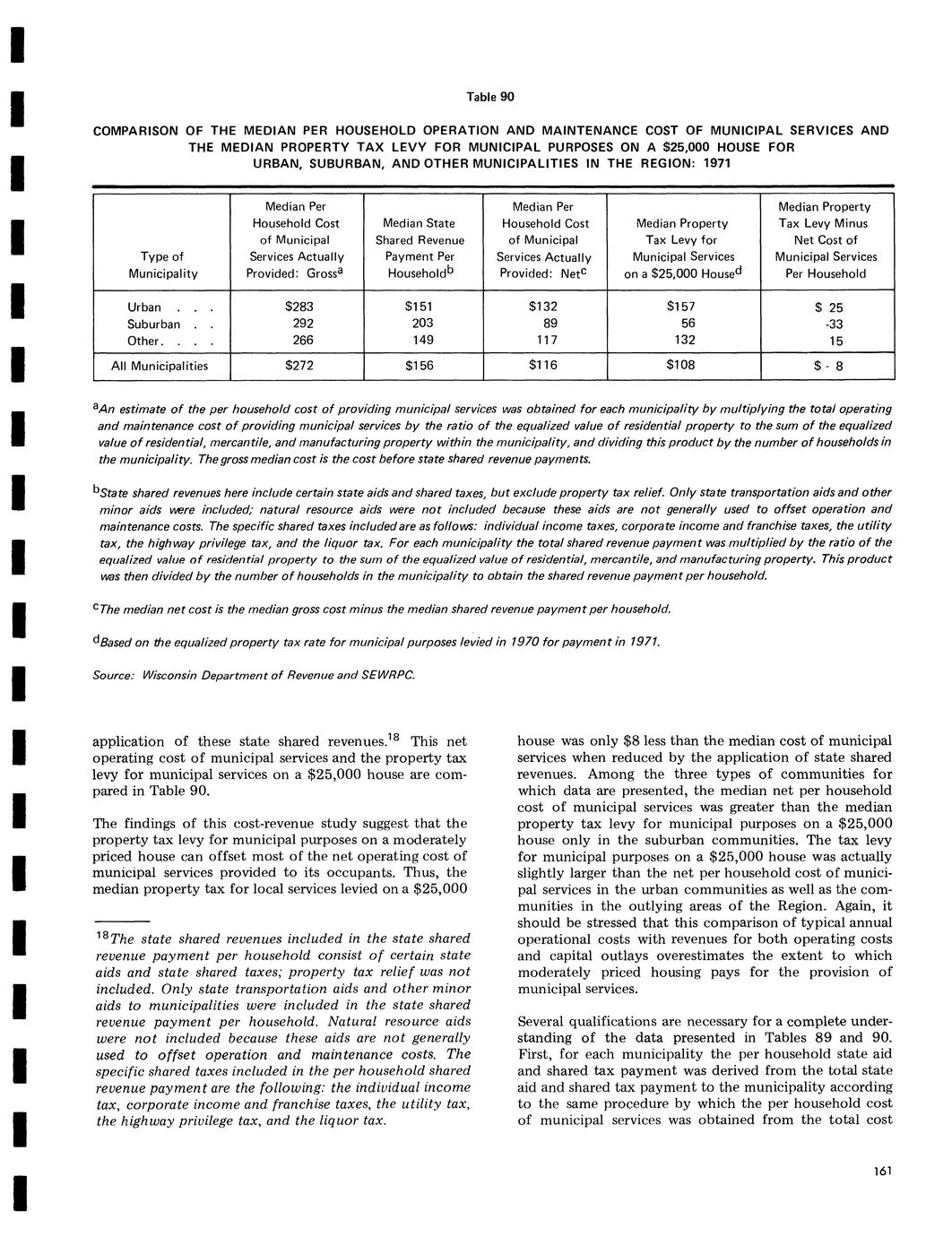 Table 90

COMPARISON OF THE MEDIAN PER HOUSEHOLD OPERATION AND MAINTENANCE COST OF MUNICIPAL SERVICES AND THE MEDIAN PROPERTY TAX LEVY FOR MUNICIPAL PURPOSES ON A $25,000 HOUSE FOR URBAN, SUBURBAN, AND OTHER MUNICIPALITIES IN THE REGION: 1971

| Type of Municipality | Median Per Household Cost of Municipal Services Actually Provided: Gross$^a$ | Median State Shared Revenue Payment Per Household$^b$ | Median Per Household Cost of Municipal Services Actually Provided: Net$^c$ | Median Property Tax Levy for Municipal Services on a $25,000 House$^d$ | Median Property Tax Levy Minus Net Cost of Municipal Services Per Household |
|---|---|---|---|---|---|
| Urban . . . | $283 | $151 | $132 | $157 | $ 25 |
| Suburban . . | 292 | 203 | 89 | 56 | -33 |
| Other. . . . | 266 | 149 | 117 | 132 | 15 |
| All Municipalities | $272 | $156 | $116 | $108 | $ - 8 |

$^a$An estimate of the per household cost of providing municipal services was obtained for each municipality by multiplying the total operating and maintenance cost of providing municipal services by the ratio of the equalized value of residential property to the sum of the equalized value of residential, mercantile, and manufacturing property within the municipality, and dividing this product by the number of households in the municipality. The gross median cost is the cost before state shared revenue payments.

$^b$State shared revenues here include certain state aids and shared taxes, but exclude property tax relief. Only state transportation aids and other minor aids were included; natural resource aids were not included because these aids are not generally used to offset operation and maintenance costs. The specific shared taxes included are as follows: individual income taxes, corporate income and franchise taxes, the utility tax, the highway privilege tax, and the liquor tax. For each municipality the total shared revenue payment was multiplied by the ratio of the equalized value of residential property to the sum of the equalized value of residential, mercantile, and manufacturing property. This product was then divided by the number of households in the municipality to obtain the shared revenue payment per household.

$^c$The median net cost is the median gross cost minus the median shared revenue payment per household.

$^d$Based on the equalized property tax rate for municipal purposes levied in 1970 for payment in 1971.

Source: Wisconsin Department of Revenue and SEWRPC.

application of these state shared revenues.$^{18}$ This net operating cost of municipal services and the property tax levy for municipal services on a $25,000 house are compared in Table 90.

The findings of this cost-revenue study suggest that the property tax levy for municipal purposes on a moderately priced house can offset most of the net operating cost of municipal services provided to its occupants. Thus, the median property tax for local services levied on a $25,000

$^{18}$The state shared revenues included in the state shared revenue payment per household consist of certain state aids and state shared taxes; property tax relief was not included. Only state transportation aids and other minor aids to municipalities were included in the state shared revenue payment per household. Natural resource aids were not included because these aids are not generally used to offset operation and maintenance costs. The specific shared taxes included in the per household shared revenue payment are the following: the individual income tax, corporate income and franchise taxes, the utility tax, the highway privilege tax, and the liquor tax.

house was only $8 less than the median cost of municipal services when reduced by the application of state shared revenues. Among the three types of communities for which data are presented, the median net per household cost of municipal services was greater than the median property tax levy for municipal purposes on a $25,000 house only in the suburban communities. The tax levy for municipal purposes on a $25,000 house was actually slightly larger than the net per household cost of municipal services in the urban communities as well as the communities in the outlying areas of the Region. Again, it should be stressed that this comparison of typical annual operational costs with revenues for both operating costs and capital outlays overestimates the extent to which moderately priced housing pays for the provision of municipal services.

Several qualifications are necessary for a complete understanding of the data presented in Tables 89 and 90. First, for each municipality the per household state aid and shared tax payment was derived from the total state aid and shared tax payment to the municipality according to the same procedure by which the per household cost of municipal services was obtained from the total cost

161